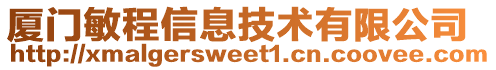 厦门敏程信息技术有限公司
http://xmalgersweet1.cn.coovee.com